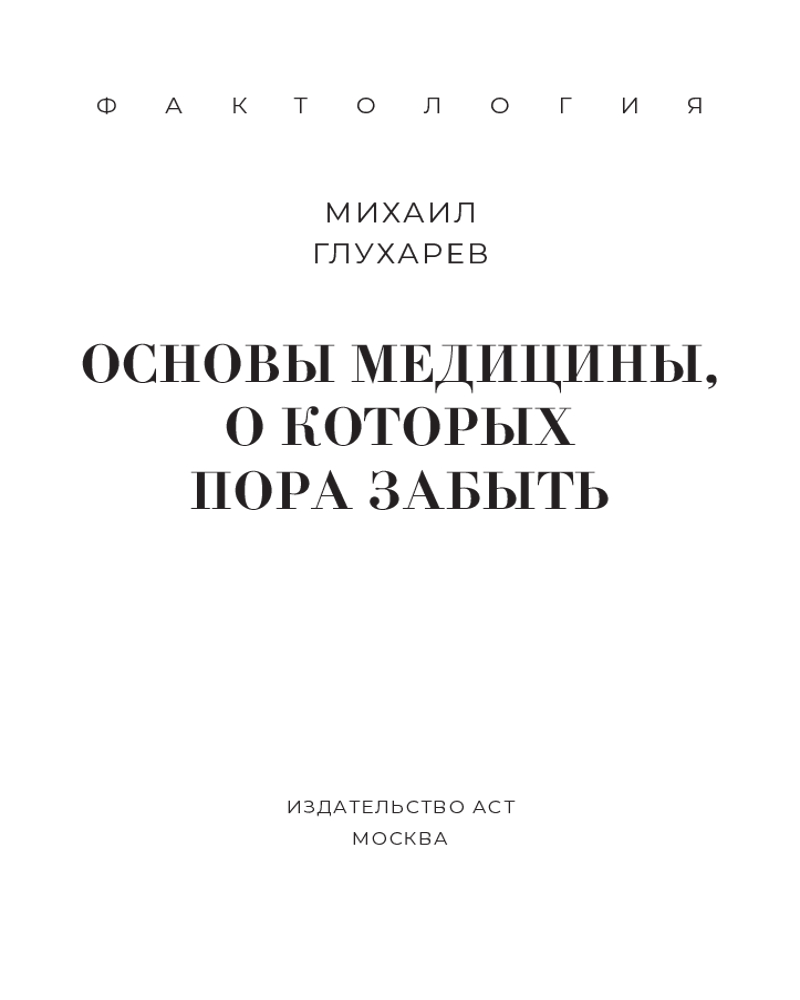 ФАКТОЛОГИЯ

МИХАИЛ
ГЛУХАРЕВ

ОСНОВЫ МЕДИЦИНЫ,
О КОТОРЫХ
ПОРА ЗАБЫТЬ

ИЗДАТЕЛЬСТВО АСТ
МОСКВА